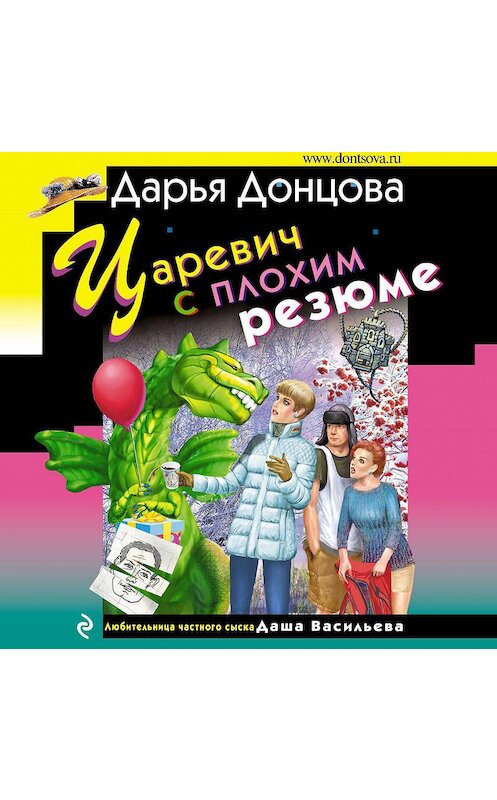 www.dontsova.ru

Дарья Донцова

Царевич с плохим резюме

Любительница частного сыска Даша Васильева